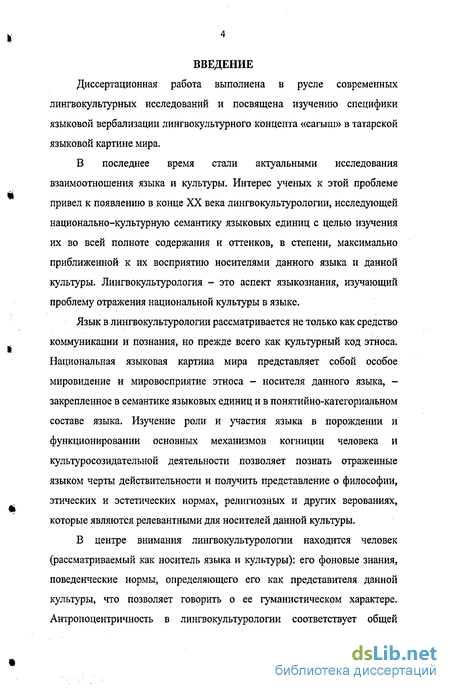 4

ВВЕДЕНИЕ

Диссертационная работа выполнена в русле современных лингвокультурных исследований и посвящена изучению специфики языковой вербализации лингвокультурного концепта «сагыш» в татарской языковой картине мира.

В последнее время стали актуальными исследования взаимоотношения языка и культуры. Интерес ученых к этой проблеме привел к появлению в конце XX века лингвокультурологии, исследующей национально-культурную семантику языковых единиц с целью изучения их во всей полноте содержания и оттенков, в степени, максимально приближенной к их восприятию носителями данного языка и данной культуры. Лингвокультурология – это аспект языкознания, изучающий проблему отражения национальной культуры в языке.

Язык в лингвокультурологии рассматривается не только как средство коммуникации и познания, но прежде всего как культурный код этноса. Национальная языковая картина мира представляет собой особое мировидение и мировосприятие этноса – носителя данного языка, – закрепленное в семантике языковых единиц и в понятийно-категориальном составе языка. Изучение роли и участия языка в порождении и функционировании основных механизмов когниции человека и культуросозидательной деятельности позволяет познать отраженные языком черты действительности и получить представление о философии, этических и эстетических нормах, религиозных и других верованиях, которые являются релевантными для носителей данной культуры.

В центре внимания лингвокультурологии находится человек (рассматриваемый как носитель языка и культуры): его фоновые знания, поведенческие нормы, определяющего его как представителя данной культуры, что позволяет говорить о ее гуманистическом характере. Антропоцентричность в лингвокультурологии соответствует общей

dsLib.net
библиотека диссертаций